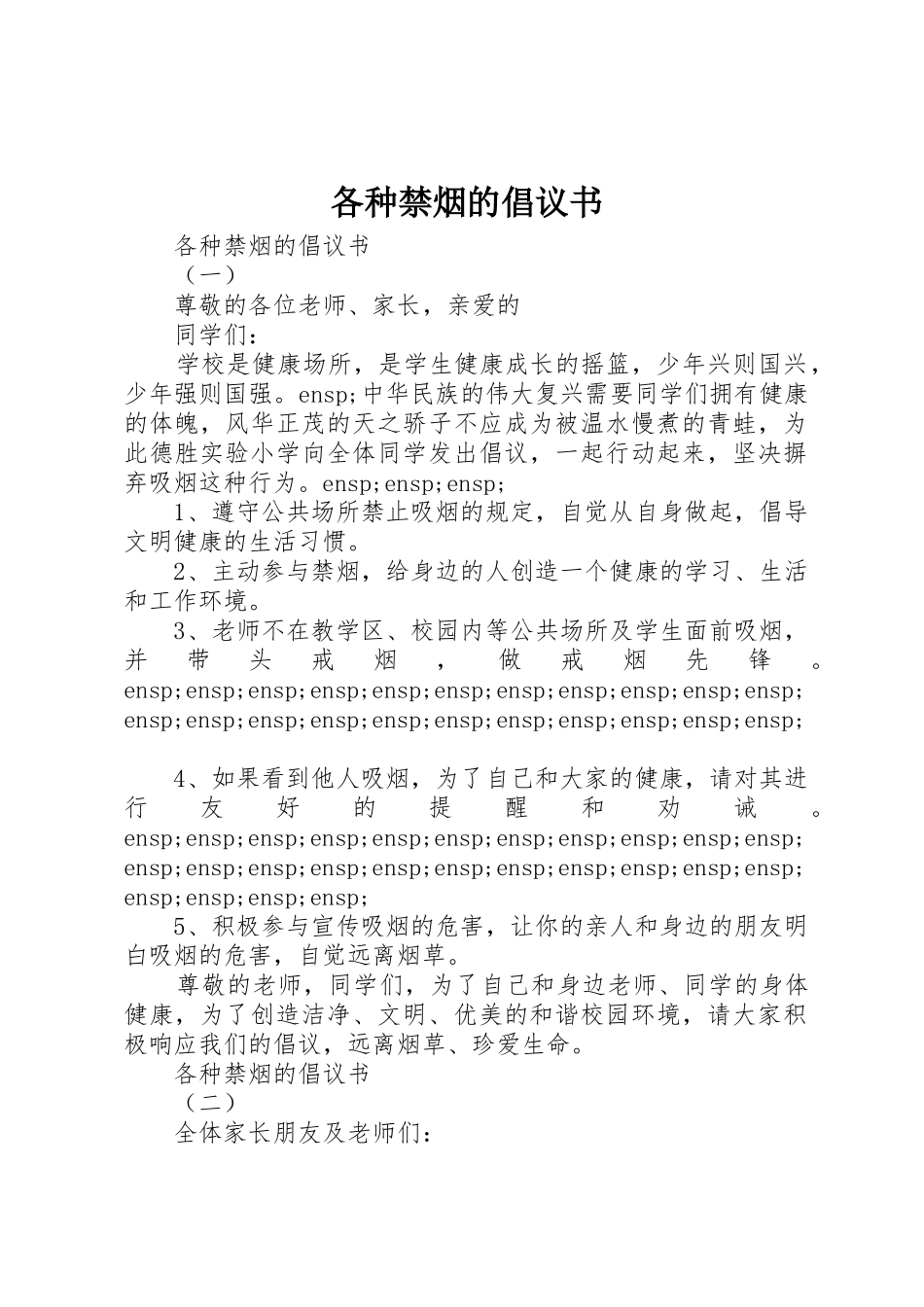 各种禁烟的倡议书

各种禁烟的倡议书

（一）

尊敬的各位老师、家长，亲爱的

同学们：

学校是健康场所，是学生健康成长的摇篮，少年兴则国兴，少年强则国强。ensp;中华民族的伟大复兴需要同学们拥有健康的体魄，风华正茂的天之骄子不应成为被温水慢煮的青蛙，为此德胜实验小学向全体同学发出倡议，一起行动起来，坚决摒弃吸烟这种行为。ensp;ensp;ensp;

1、遵守公共场所禁止吸烟的规定，自觉从自身做起，倡导文明健康的生活习惯。

2、主动参与禁烟，给身边的人创造一个健康的学习、生活和工作环境。

3、老师不在教学区、校园内等公共场所及学生面前吸烟，并带头戒烟，做戒烟先锋。ensp;ensp;ensp;ensp;ensp;ensp;ensp;ensp;ensp;ensp;ensp;ensp;ensp;ensp;ensp;ensp;ensp;ensp;ensp;ensp;ensp;ensp;

4、如果看到他人吸烟，为了自己和大家的健康，请对其进行友好的提醒和劝诫。ensp;ensp;ensp;ensp;ensp;ensp;ensp;ensp;ensp;ensp;ensp;ensp;ensp;ensp;ensp;ensp;ensp;ensp;ensp;ensp;ensp;ensp;ensp;ensp;ensp;ensp;

5、积极参与宣传吸烟的危害，让你的亲人和身边的朋友明白吸烟的危害，自觉远离烟草。

尊敬的老师，同学们，为了自己和身边老师、同学的身体健康，为了创造洁净、文明、优美的和谐校园环境，请大家积极响应我们的倡议，远离烟草、珍爱生命。

各种禁烟的倡议书

（二）

全体家长朋友及老师们：